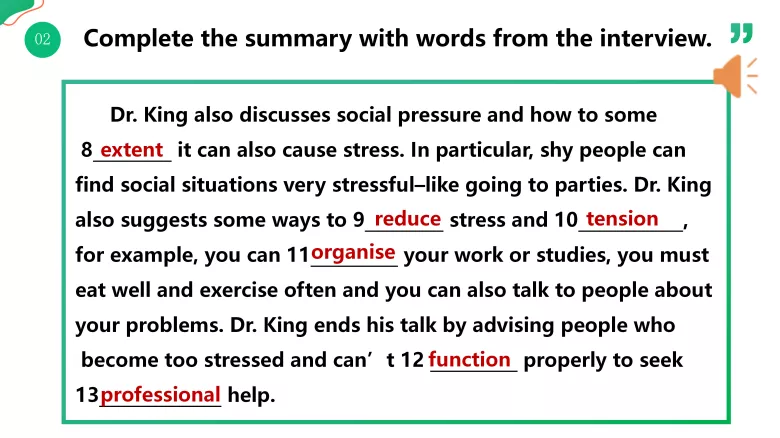 02

Complete the summary with words from the interview.

Dr. King also discusses social pressure and how to some 8 extent it can also cause stress. In particular, shy people can find social situations very stressful–like going to parties. Dr. King also suggests some ways to 9 reduce stress and 10 tension, for example, you can 11 organise your work or studies, you must eat well and exercise often and you can also talk to people about your problems. Dr. King ends his talk by advising people who become too stressed and can’t 12 function properly to seek 13 professional help.